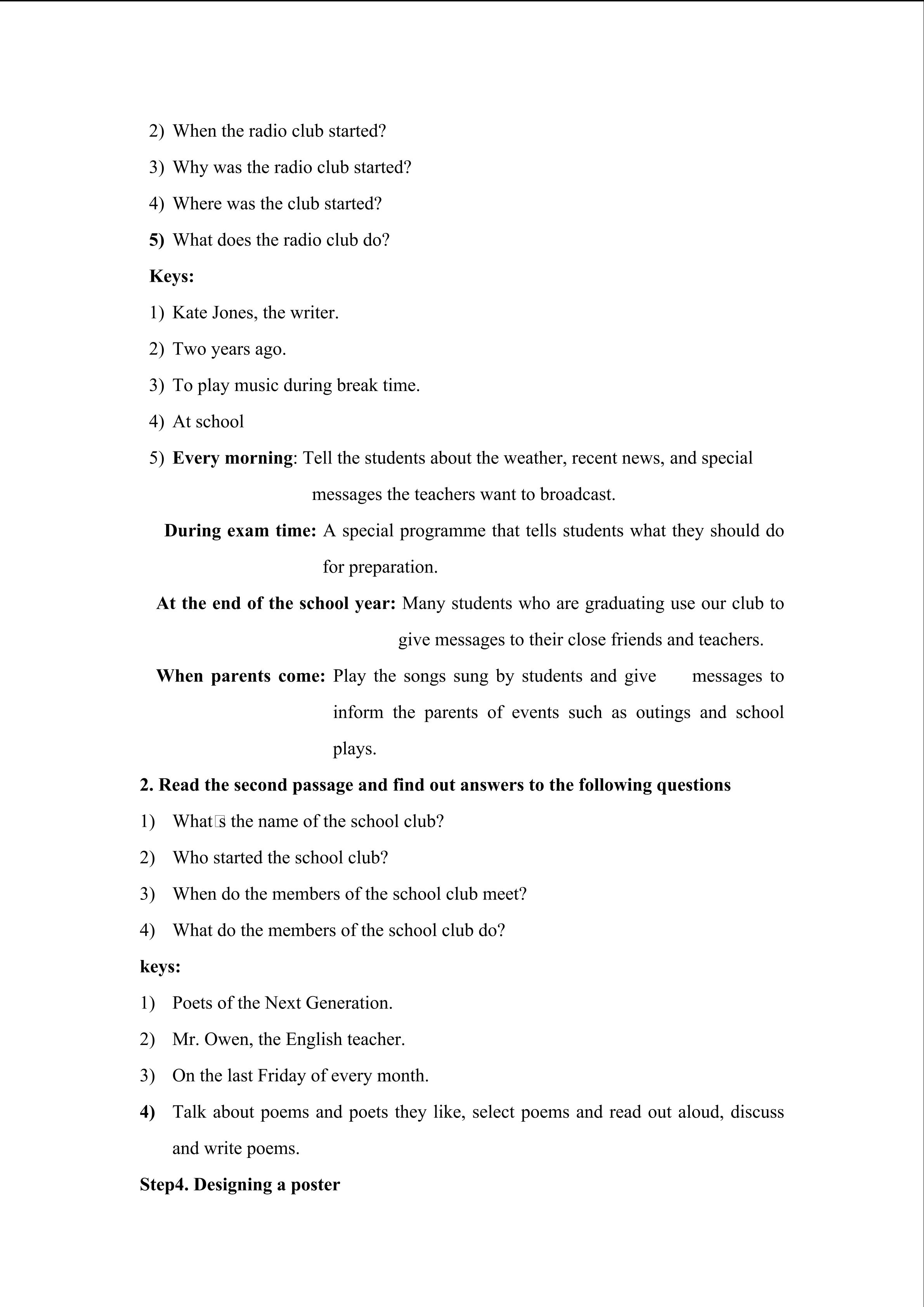 2) When the radio club started?

3) Why was the radio club started?

4) Where was the club started?

5) What does the radio club do?

Keys:

1) Kate Jones, the writer.

2) Two years ago.

3) To play music during break time.

4) At school

5) Every morning: Tell the students about the weather, recent news, and special messages the teachers want to broadcast.

During exam time: A special programme that tells students what they should do for preparation.

At the end of the school year: Many students who are graduating use our club to give messages to their close friends and teachers.

When parents come: Play the songs sung by students and give messages to inform the parents of events such as outings and school plays.

2. Read the second passage and find out answers to the following questions

1) What□s the name of the school club?

2) Who started the school club?

3) When do the members of the school club meet?

4) What do the members of the school club do?

keys:

1) Poets of the Next Generation.

2) Mr. Owen, the English teacher.

3) On the last Friday of every month.

4) Talk about poems and poets they like, select poems and read out aloud, discuss and write poems.

Step4. Designing a poster